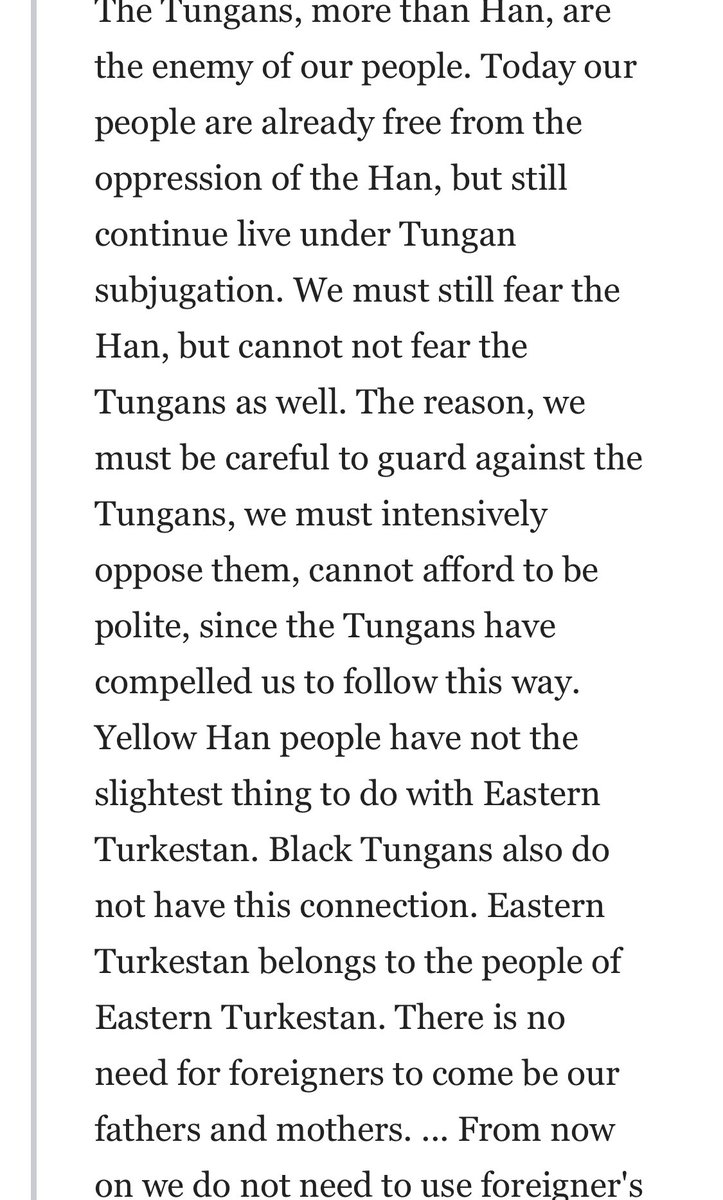 The Tungans, more than Han, are the enemy of our people. Today our people are already free from the oppression of the Han, but still continue live under Tungan subjugation. We must still fear the Han, but cannot not fear the Tungans as well. The reason, we must be careful to guard against the Tungans, we must intensively oppose them, cannot afford to be polite, since the Tungans have compelled us to follow this way. Yellow Han people have not the slightest thing to do with Eastern Turkestan. Black Tungans also do not have this connection. Eastern Turkestan belongs to the people of Eastern Turkestan. There is no need for foreigners to come be our fathers and mothers. ... From now on we do not need to use foreigner's